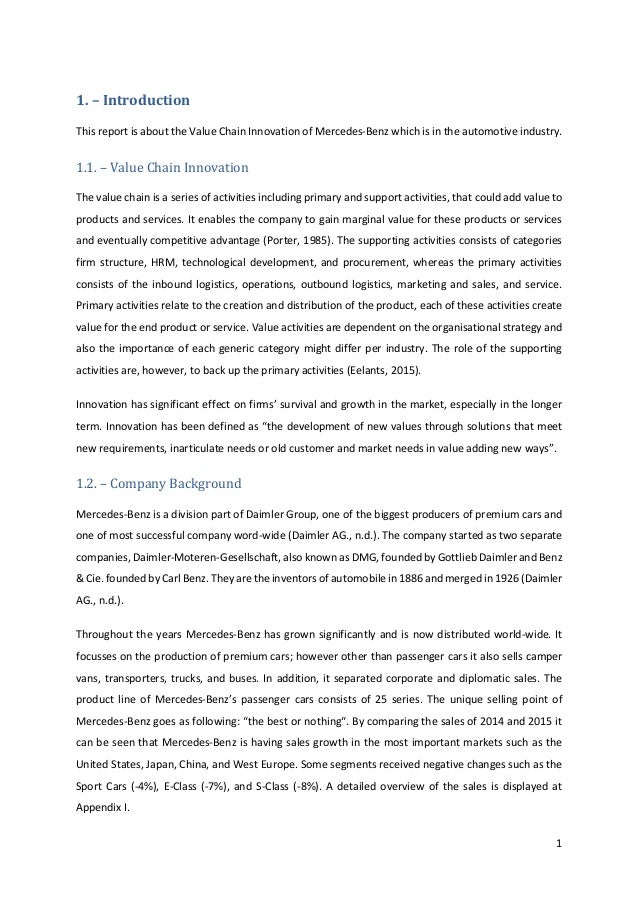 1. – Introduction

This report is about the Value Chain Innovation of Mercedes-Benz which is in the automotive industry.

1.1. – Value Chain Innovation

The value chain is a series of activities including primary and support activities, that could add value to products and services. It enables the company to gain marginal value for these products or services and eventually competitive advantage (Porter, 1985). The supporting activities consists of categories firm structure, HRM, technological development, and procurement, whereas the primary activities consists of the inbound logistics, operations, outbound logistics, marketing and sales, and service. Primary activities relate to the creation and distribution of the product, each of these activities create value for the end product or service. Value activities are dependent on the organisational strategy and also the importance of each generic category might differ per industry. The role of the supporting activities are, however, to back up the primary activities (Eelants, 2015).

Innovation has significant effect on firms' survival and growth in the market, especially in the longer term. Innovation has been defined as "the development of new values through solutions that meet new requirements, inarticulate needs or old customer and market needs in value adding new ways".

1.2. – Company Background

Mercedes-Benz is a division part of Daimler Group, one of the biggest producers of premium cars and one of most successful company word-wide (Daimler AG., n.d.). The company started as two separate companies, Daimler-Moteren-Gesellschaft, also known as DMG, founded by Gottlieb Daimler and Benz & Cie. founded by Carl Benz. They are the inventors of automobile in 1886 and merged in 1926 (Daimler AG., n.d.).

Throughout the years Mercedes-Benz has grown significantly and is now distributed world-wide. It focusses on the production of premium cars; however other than passenger cars it also sells camper vans, transporters, trucks, and buses. In addition, it separated corporate and diplomatic sales. The product line of Mercedes-Benz's passenger cars consists of 25 series. The unique selling point of Mercedes-Benz goes as following: "the best or nothing". By comparing the sales of 2014 and 2015 it can be seen that Mercedes-Benz is having sales growth in the most important markets such as the United States, Japan, China, and West Europe. Some segments received negative changes such as the Sport Cars (-4%), E-Class (-7%), and S-Class (-8%). A detailed overview of the sales is displayed at Appendix I.

1